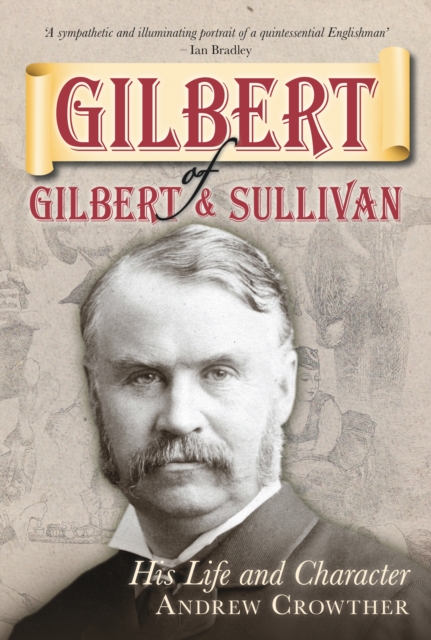 'A sympathetic and illuminating portrait of a quintessential Englishman'
– Ian Bradley

GILBERT
of
GILBERT & SULLIVAN

His Life and Character
ANDREW CROWTHER